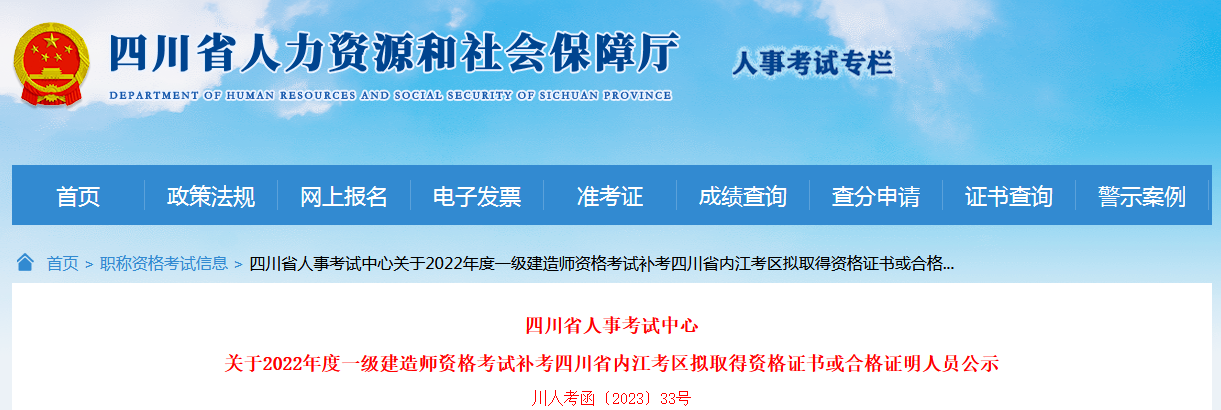 四川省人力资源和社会保障厅
DEPARTMENT OF HUMAN RESOURCES AND SOCIAL SECURITY OF SICHUAN PROVINCE
人事考试专栏

首页 政策法规 网上报名 电子发票 准考证 成绩查询 查分申请 证书查询 警示案例

首页 > 职称资格考试信息 > 四川省人事考试中心关于2022年度一级建造师资格考试补考四川省内江考区拟取得资格证书或合格...

四川省人事考试中心
关于2022年度一级建造师资格考试补考四川省内江考区拟取得资格证书或合格证明人员公示
川人考函〔2023〕33号